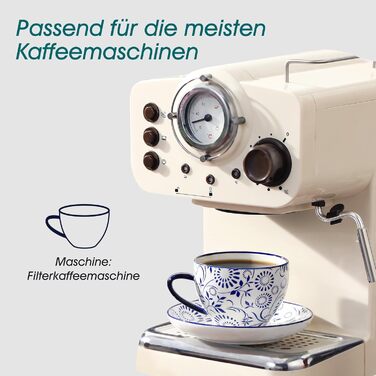 Passend für die meisten Kaffeemaschinen

Maschine:
Filterkaffeemaschine